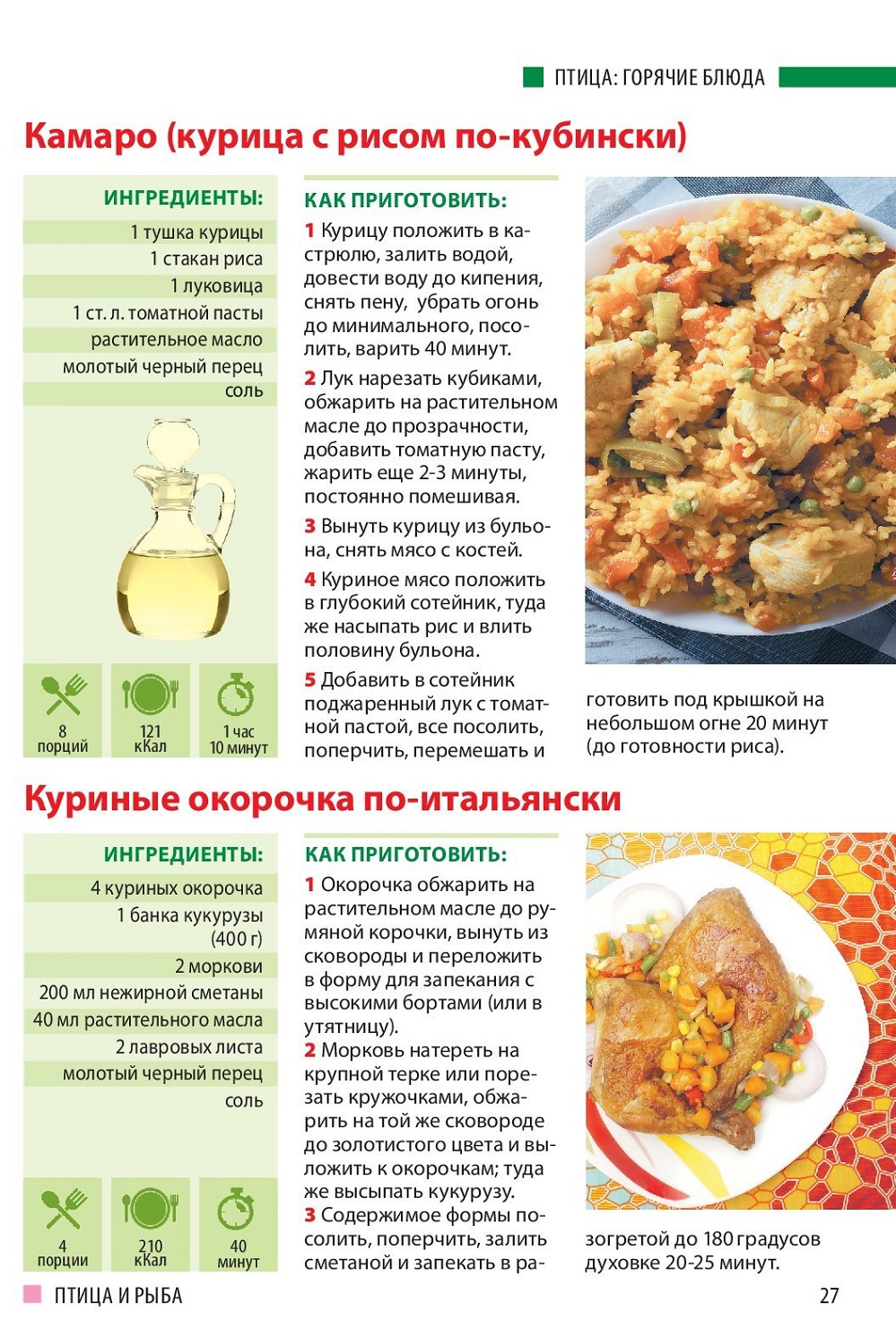 ПТИЦА: ГОРЯЧИЕ БЛЮДА

Камаро (курица с рисом по-кубински)

ИНГРЕДИЕНТЫ:
1 тушка курицы
1 стакан риса
1 луковица
1 ст. л. томатной пасты
растительное масло
молотый черный перец
соль

8 порций
121 кКал
1 час 10 минут

КАК ПРИГОТОВИТЬ:
1 Курицу положить в кастрюлю, залить водой, довести воду до кипения, снять пену, убрать огонь до минимального, посолить, варить 40 минут.
2 Лук нарезать кубиками, обжарить на растительном масле до прозрачности, добавить томатную пасту, жарить еще 2-3 минуты, постоянно помешивая.
3 Вынуть курицу из бульона, снять мясо с костей.
4 Куриное мясо положить в глубокий сотейник, туда же насыпать рис и влить половину бульона.
5 Добавить в сотейник поджаренный лук с томатной пастой, все посолить, поперчить, перемешать и готовить под крышкой на небольшом огне 20 минут (до готовности риса).

Куриные окорочка по-итальянски

ИНГРЕДИЕНТЫ:
4 куриных окорочка
1 банка кукурузы (400 г)
2 моркови
200 мл нежирной сметаны
40 мл растительного масла
2 лавровых листа
молотый черный перец
соль

4 порции
210 кКал
40 минут

КАК ПРИГОТОВИТЬ:
1 Окорочка обжарить на растительном масле до румяной корочки, вынуть из сковороды и переложить в форму для запекания с высокими бортами (или в утятницу).
2 Морковь натереть на крупной терке или порезать кружочками, обжарить на той же сковороде до золотистого цвета и выложить к окорочкам; туда же высыпать кукурузу.
3 Содержимое формы посолить, поперчить, залить сметаной и запекать в разогретой до 180 градусов духовке 20-25 минут.

ПТИЦА И РЫБА
27